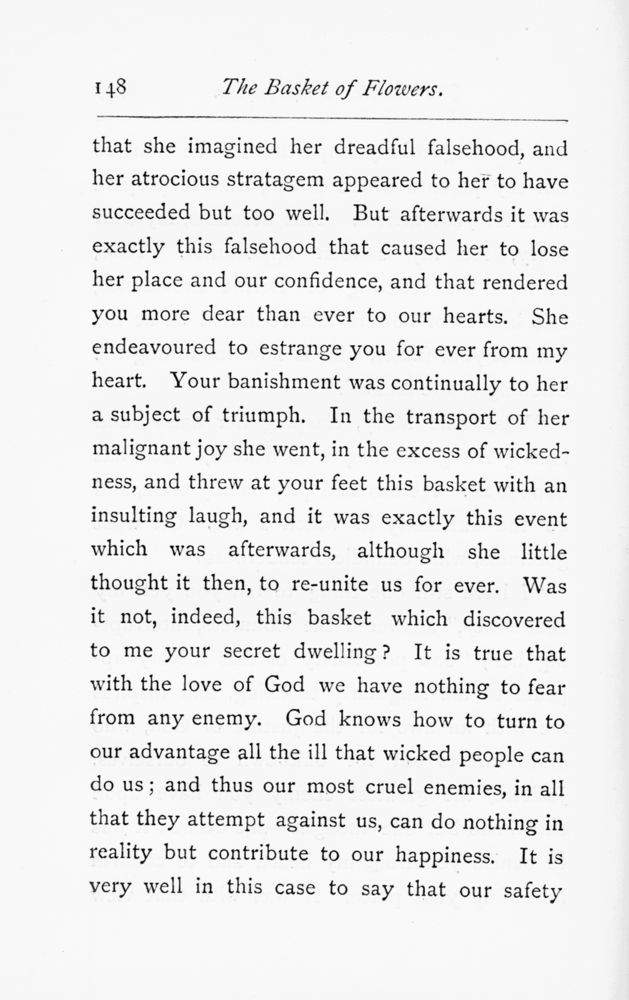 148 The Basket of Flowers.

that she imagined her dreadful falsehood, and her atrocious stratagem appeared to her to have succeeded but too well. But afterwards it was exactly this falsehood that caused her to lose her place and our confidence, and that rendered you more dear than ever to our hearts. She endeavoured to estrange you for ever from my heart. Your banishment was continually to her a subject of triumph. In the transport of her malignant joy she went, in the excess of wickedness, and threw at your feet this basket with an insulting laugh, and it was exactly this event which was afterwards, although she little thought it then, to re-unite us for ever. Was it not, indeed, this basket which discovered to me your secret dwelling? It is true that with the love of God we have nothing to fear from any enemy. God knows how to turn to our advantage all the ill that wicked people can do us; and thus our most cruel enemies, in all that they attempt against us, can do nothing in reality but contribute to our happiness. It is very well in this case to say that our safety